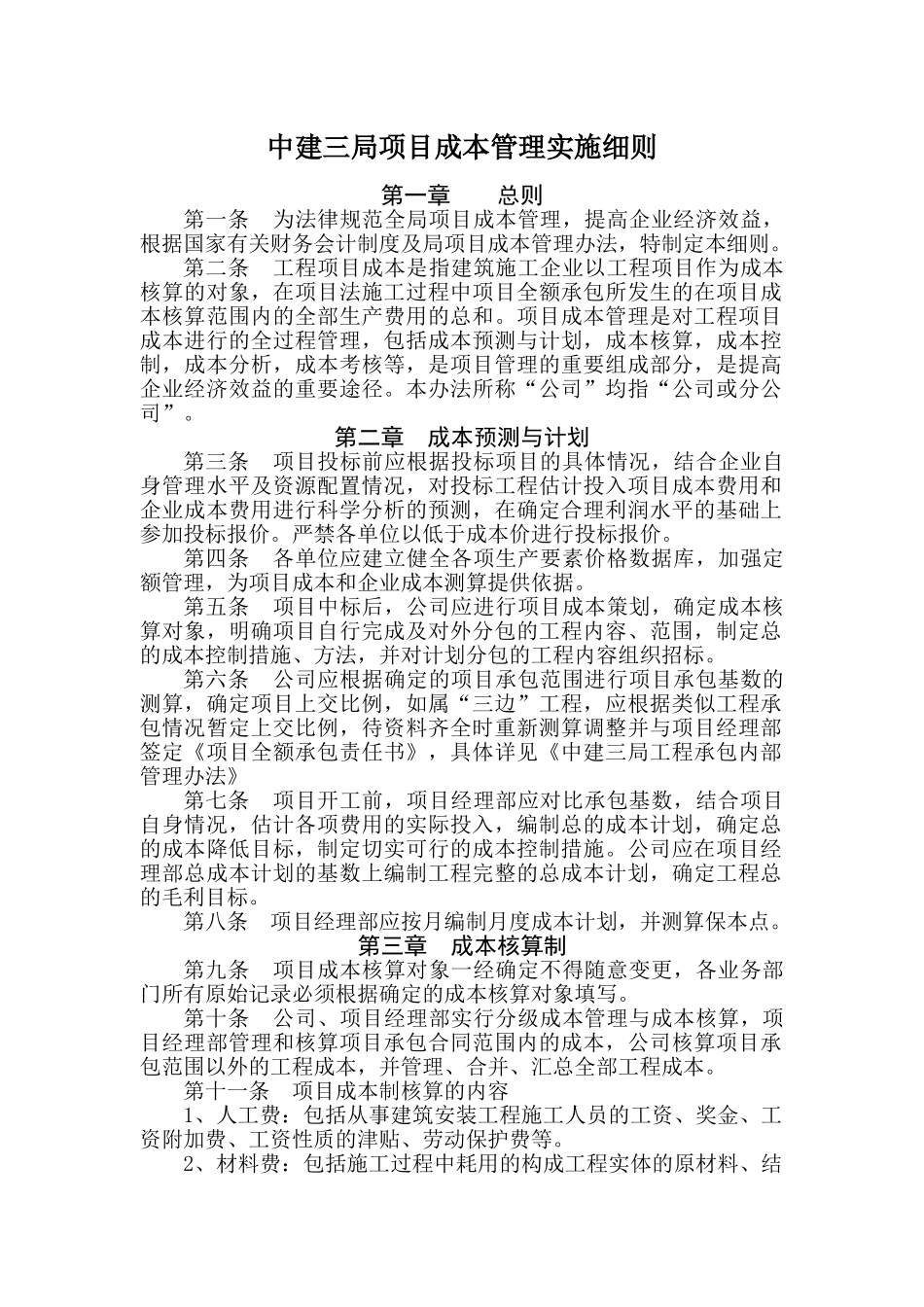 中建三局项目成本管理实施细则

第一章　　总则

第一条　为法律规范全局项目成本管理，提高企业经济效益，根据国家有关财务会计制度及局项目成本管理办法，特制定本细则。

第二条　工程项目成本是指建筑施工企业以工程项目作为成本核算的对象，在项目法施工过程中项目全额承包所发生的在项目成本核算范围内的全部生产费用的总和。项目成本管理是对工程项目成本进行的全过程管理，包括成本预测与计划，成本核算，成本控制，成本分析，成本考核等，是项目管理的重要组成部分，是提高企业经济效益的重要途径。本办法所称“公司”均指“公司或分公司”。

第二章　成本预测与计划

第三条　项目投标前应根据投标项目的具体情况，结合企业自身管理水平及资源配置情况，对投标工程估计投入项目成本费用和企业成本费用进行科学分析的预测，在确定合理利润水平的基础上参加投标报价。严禁各单位以低于成本价进行投标报价。

第四条　各单位应建立健全各项生产要素价格数据库，加强定额管理，为项目成本和企业成本测算提供依据。

第五条　项目中标后，公司应进行项目成本策划，确定成本核算对象，明确项目自行完成及对外分包的工程内容、范围，制定总的成本控制措施、方法，并对计划分包的工程内容组织招标。

第六条　公司应根据确定的项目承包范围进行项目承包基数的测算，确定项目上交比例，如属“三边”工程，应根据类似工程承包情况暂定上交比例，待资料齐全时重新测算调整并与项目经理部签定《项目全额承包责任书》，具体详见《中建三局工程承包内部管理办法》

第七条　项目开工前，项目经理部应对比承包基数，结合项目自身情况，估计各项费用的实际投入，编制总的成本计划，确定总的成本降低目标，制定切实可行的成本控制措施。公司应在项目经理部总成本计划的基数上编制工程完整的总成本计划，确定工程总的毛利目标。

第八条　项目经理部应按月编制月度成本计划，并测算保本点。

第三章　成本核算制

第九条　项目成本核算对象一经确定不得随意变更，各业务部门所有原始记录必须根据确定的成本核算对象填写。

第十条　公司、项目经理部实行分级成本管理与成本核算，项目经理部管理和核算项目承包合同范围内的成本，公司核算项目承包范围以外的工程成本，并管理、合并、汇总全部工程成本。

第十一条　项目成本制核算的内容

1、人工费：包括从事建筑安装工程施工人员的工资、奖金、工资附加费、工资性质的津贴、劳动保护费等。

2、材料费：包括施工过程中耗用的构成工程实体的原材料、结